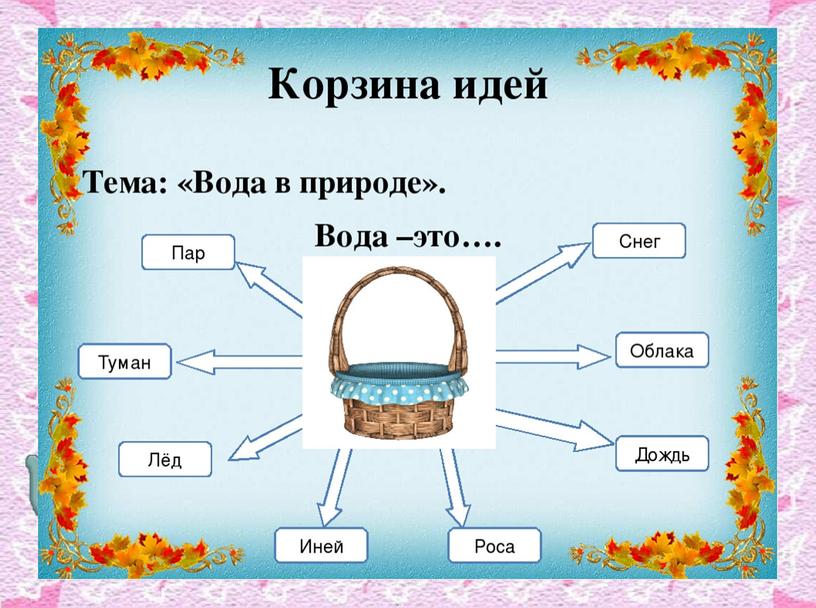 Корзина идей

Тема: «Вода в природе».

Вода –это….

Пар

Снег

Туман

Облака

Лёд

Дождь

Иней

Роса